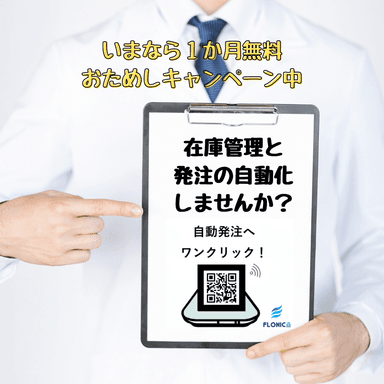 いまなら１か月無料
おためしキャンペーン中

在庫管理と
発注の自動化
しませんか？

自動発注へ
ワンクリック！

FLONICA